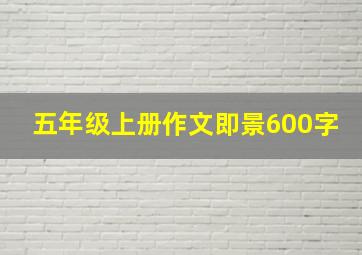 五年级上册作文即景600字